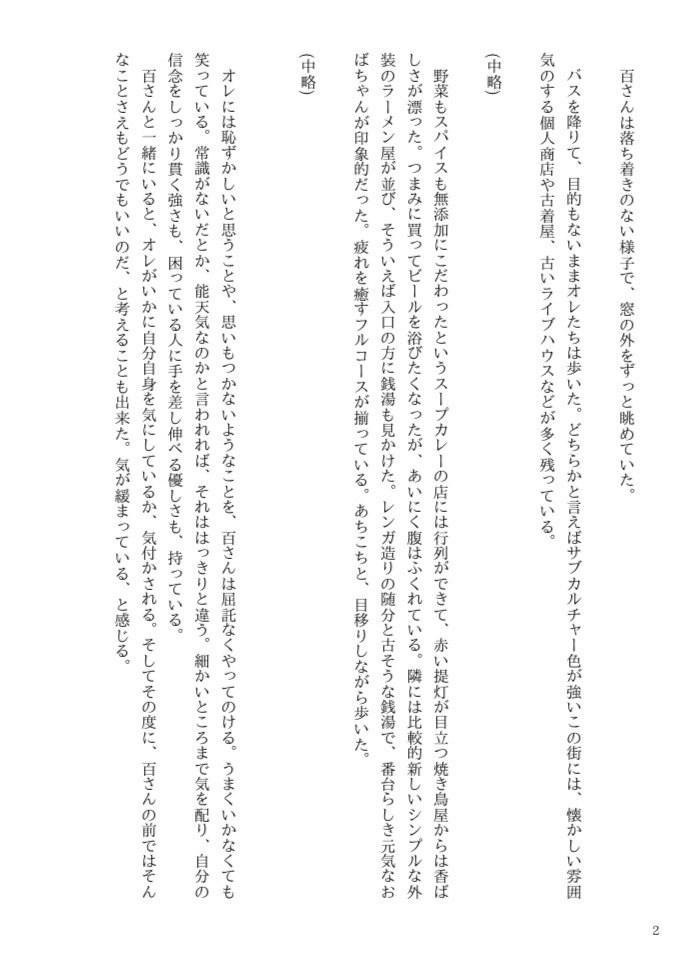 百さんは落ち着きのない様子で、窓の外をずっと眺めていた。

バスを降りて、目的もないままオレたちは歩いた。どちらかと言えばサブカルチャー色が強いこの街には、懐かしい雰囲気のする個人商店や古着屋、古いライブハウスなどが多く残っている。

（中略）

野菜もスパイスも無添加にこだわったというスープカレーの店には行列ができて、赤い提灯が目立つ焼き鳥屋からは香ばしさが漂った。つまみに買ってビールを浴びたくなったが、あいにく腹はふくれている。隣には比較的新しいシンプルな外装のラーメン屋が並び、そういえば入口の方に銭湯も見かけた。レンガ造りの随分と古そうな銭湯で、番台らしき元気なおばちゃんが印象的だった。疲れを癒すフルコースが揃っている。あちこちと、目移りしながら歩いた。

（中略）

オレには恥ずかしいと思うことや、思いもつかないようなことを、百さんは屈託なくやってのける。うまくいかなくても笑っている。常識がないだとか、能天気なのかと言われれば、それははっきりと違う。細かいところまで気を配り、自分の信念をしっかり貫く強さも、困っている人に手を差し伸べる優しさも、持っている。

百さんと一緒にいると、オレがいかに自分自身を気にしているか、気付かされる。そしてその度に、百さんの前ではそんなことさえもどうでもいいのだ、と考えることも出来た。気が緩まっている、と感じる。

2